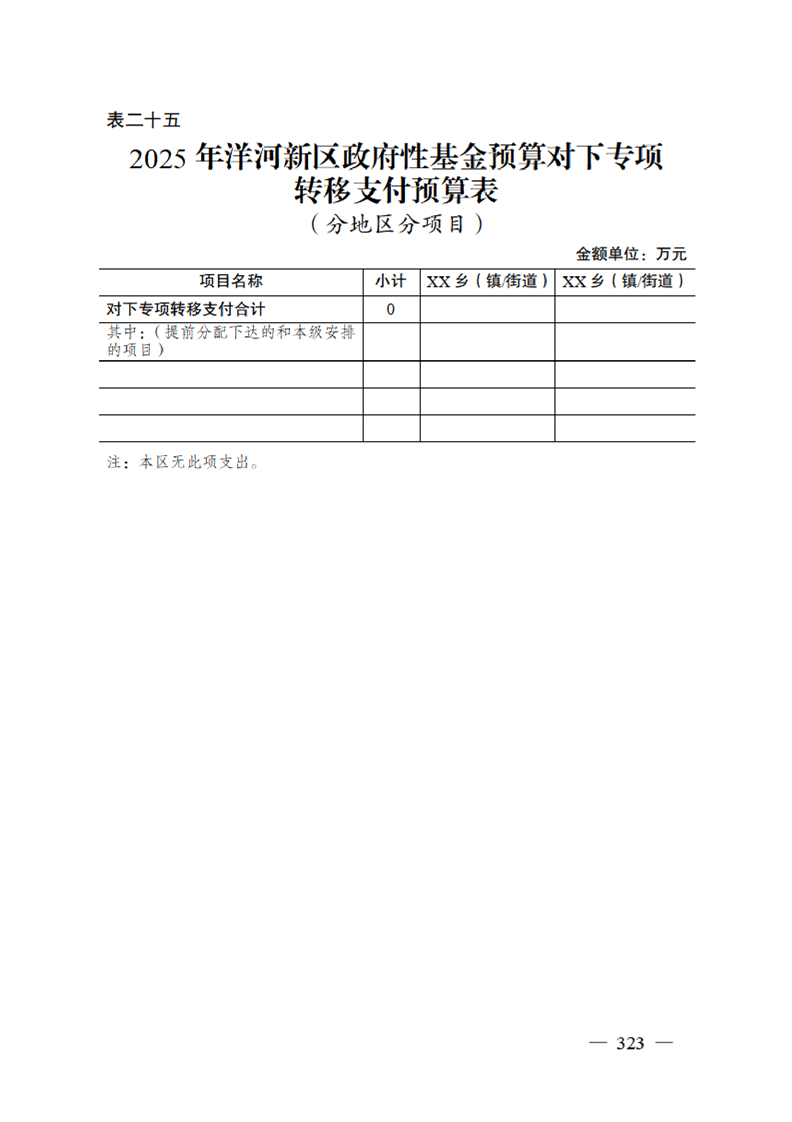 表二十五

2025 年洋河新区政府性基金预算对下专项转移支付预算表

（分地区分项目）

金额单位：万元

| 项目名称 | 小计 | XX 乡（镇/街道） | XX 乡（镇/街道） |
|---|---|---|---|
| 对下专项转移支付合计 | 0 | | |
| 其中：（提前分配下达的和本级安排的项目） | | | |
| | | | |
| | | | |
| | | | |

注：本区无此项支出。

— 323 —